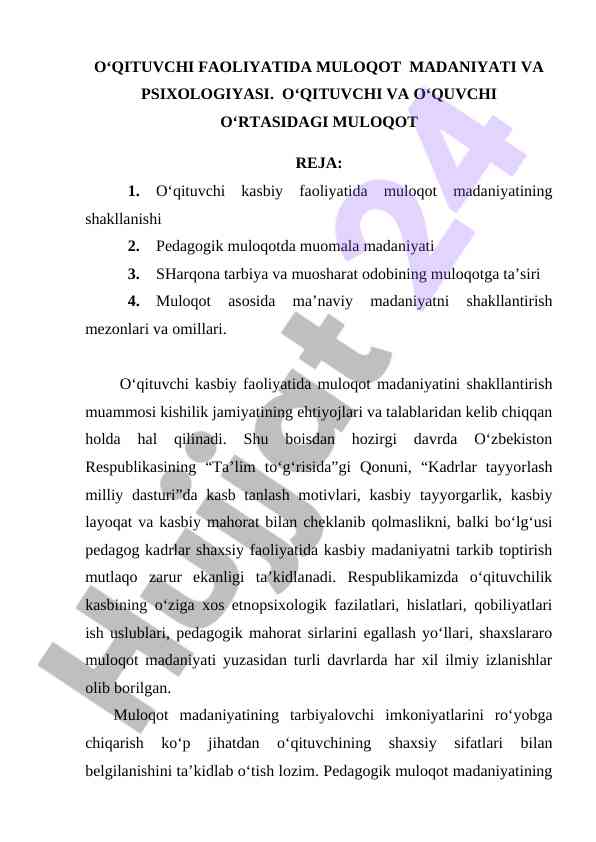 O‘QITUVCHI FAOLIYATIDA MULOQOT MADANIYATI VA PSIXOLOGIYASI. O‘QITUVCHI VA O‘QUVCHI O‘RTASIDAGI MULOQOT

REJA:

1. O‘qituvchi kasbiy faoliyatida muloqot madaniyatining shakllanishi

2. Pedagogik muloqotda muomala madaniyati

3. SHarqona tarbiya va muosharat odobining muloqotga ta’siri

4. Muloqot asosida ma’naviy madaniyatni shakllantirish mezonlari va omillari.

O‘qituvchi kasbiy faoliyatida muloqot madaniyatini shakllantirish muammosi kishilik jamiyatining ehtiyojlari va talablaridan kelib chiqqan holda hal qilinadi. Shu boisdan hozirgi davrda O‘zbekiston Respublikasining “Ta’lim to‘g‘risida”gi Qonuni, “Kadrlar tayyorlash milliy dasturi”da kasb tanlash motivlari, kasbiy tayyorgarlik, kasbiy layoqat va kasbiy mahorat bilan cheklanib qolmaslikni, balki bo‘lg‘usi pedagog kadrlar shaxsiy faoliyatida kasbiy madaniyatni tarkib toptirish mutlaqo zarur ekanligi ta’kidlanadi. Respublikamizda o‘qituvchilik kasbining o‘ziga xos etnopsixologik fazilatlari, hislatlari, qobiliyatlari ish uslublari, pedagogik mahorat sirlarini egallash yo‘llari, shaxslararo muloqot madaniyati yuzasidan turli davrlarda har xil ilmiy izlanishlar olib borilgan.

Muloqot madaniyatining tarbiyalovchi imkoniyatlarini ro‘yobga chiqarish ko‘p jihatdan o‘qituvchining shaxsiy sifatlari bilan belgilanishini ta’kidlab o‘tish lozim. Pedagogik muloqot madaniyatining

Hujjat24